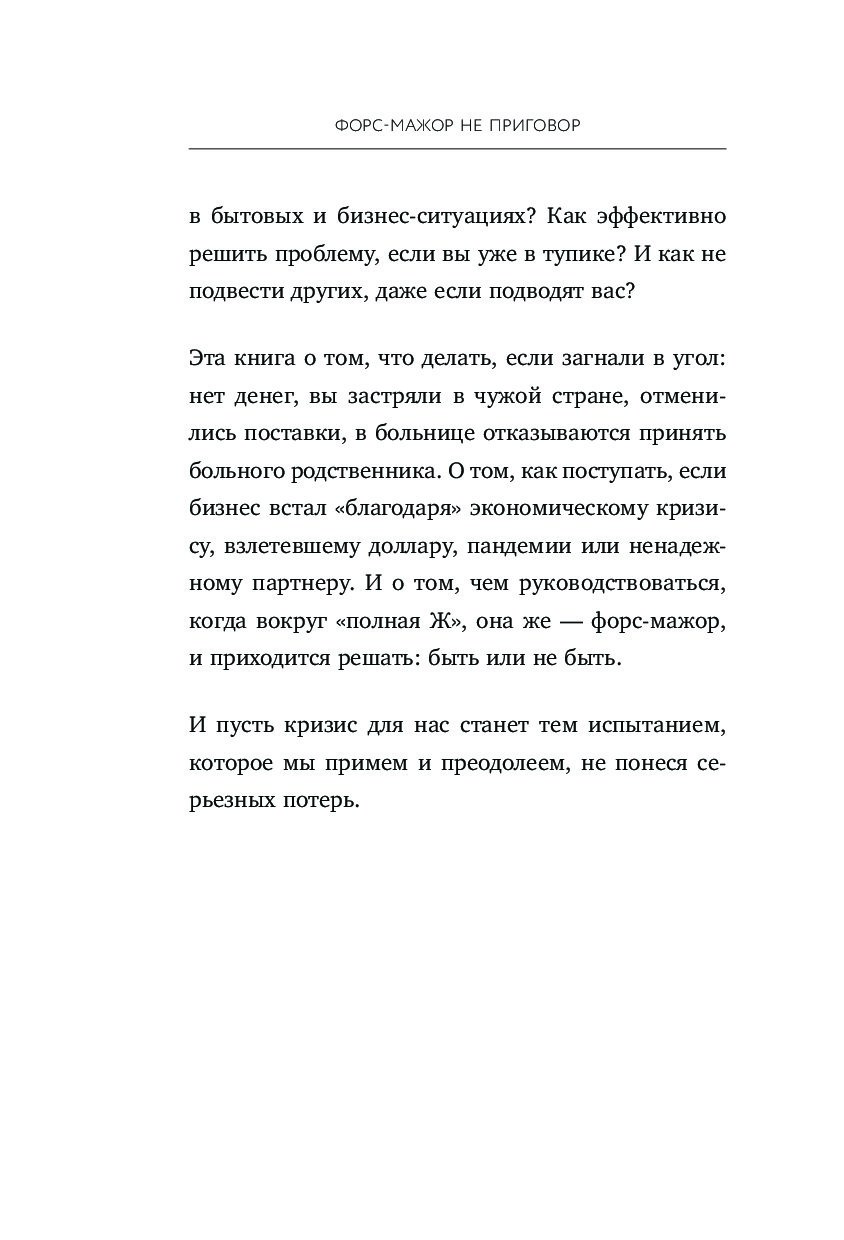 ФОРС-МАЖОР НЕ ПРИГОВОР

в бытовых и бизнес-ситуациях? Как эффективно решить проблему, если вы уже в тупике? И как не подвести других, даже если подводят вас?

Эта книга о том, что делать, если загнали в угол: нет денег, вы застряли в чужой стране, отменились поставки, в больнице отказываются принять больного родственника. О том, как поступать, если бизнес встал «благодаря» экономическому кризису, взлетевшему доллару, пандемии или ненадежному партнеру. И о том, чем руководствоваться, когда вокруг «полная Ж», она же — форс-мажор, и приходится решать: быть или не быть.

И пусть кризис для нас станет тем испытанием, которое мы примем и преодолеем, не понеся серьезных потерь.